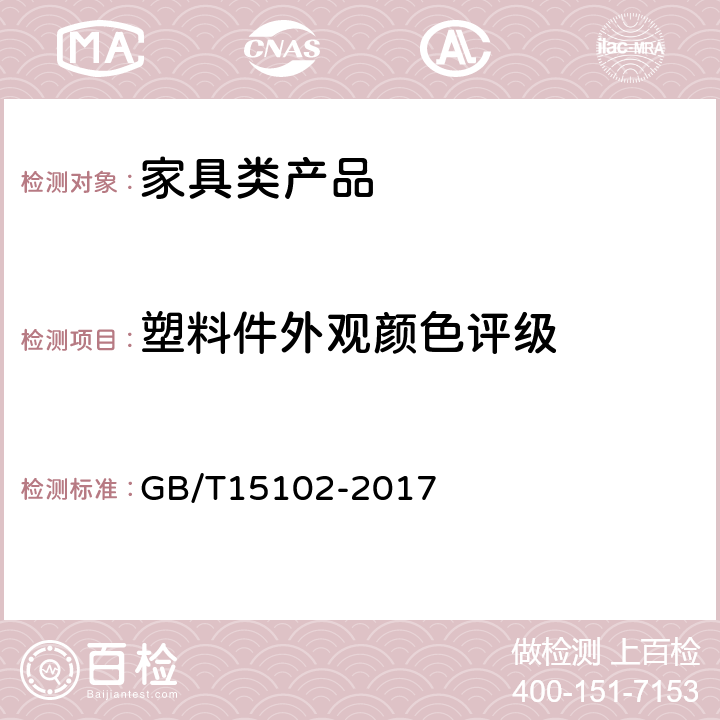 MA CNAS AC ilac-MRA

检测对象：家具类产品

检测项目：塑料件外观颜色评级

检测标准：GB/T15102-2017

百检
Baijiantest.com

做检测 上百检
400-151-7153